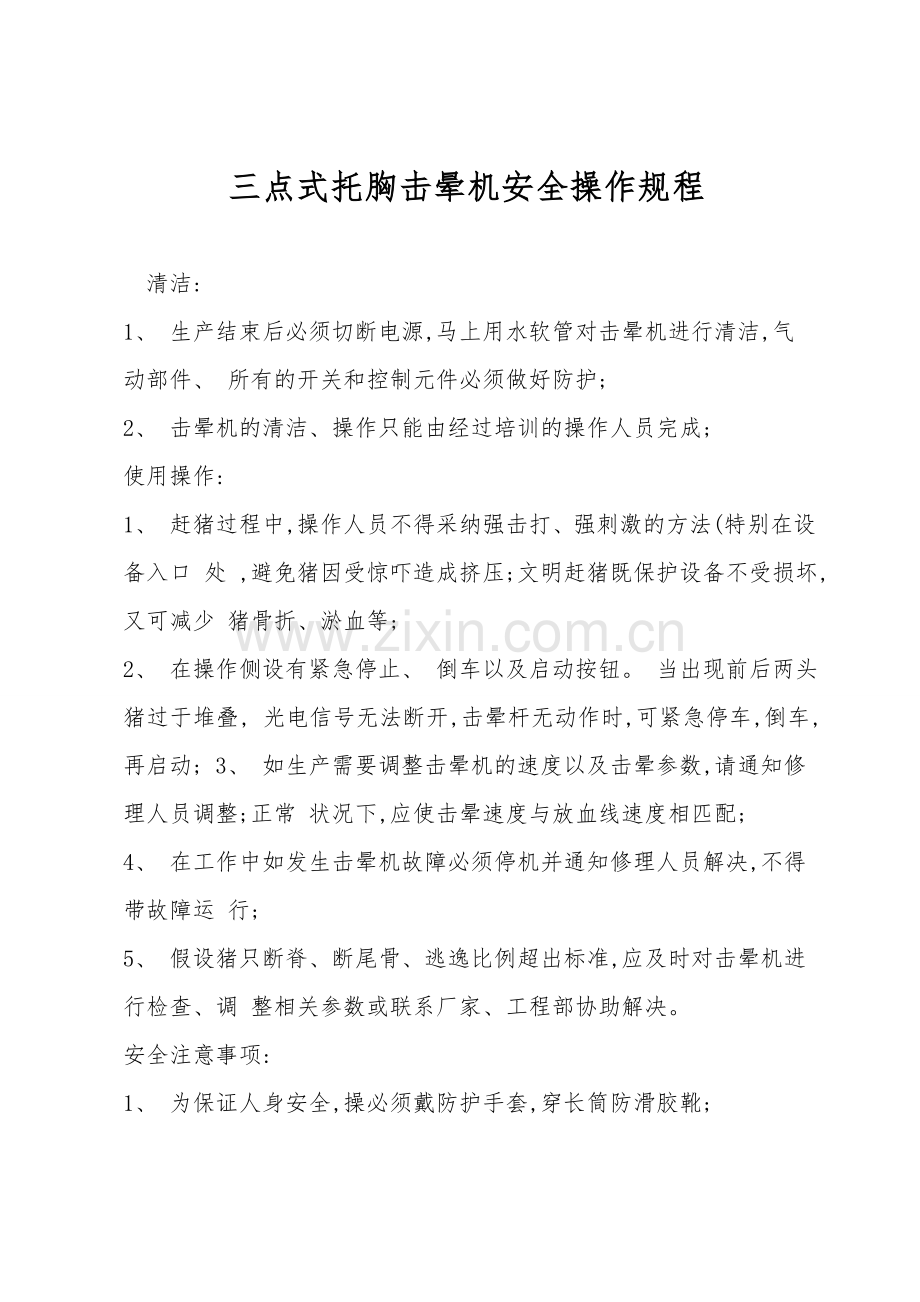 三点式托胸击晕机安全操作规程

清洁：

1、 生产结束后必须切断电源,马上用水软管对击晕机进行清洁,气动部件、 所有的开关和控制元件必须做好防护；

2、 击晕机的清洁、操作只能由经过培训的操作人员完成；

使用操作：

1、 赶猪过程中,操作人员不得采纳强击打、强刺激的方法(特别在设备入口 处 ,避免猪因受惊吓造成挤压;文明赶猪既保护设备不受损坏,又可减少 猪骨折、淤血等；

2、 在操作侧设有紧急停止、 倒车以及启动按钮。 当出现前后两头猪过于堆叠, 光电信号无法断开,击晕杆无动作时,可紧急停车,倒车,再启动； 3、 如生产需要调整击晕机的速度以及击晕参数,请通知修理人员调整;正常 状况下,应使击晕速度与放血线速度相匹配；

4、 在工作中如发生击晕机故障必须停机并通知修理人员解决,不得带故障运 行；

5、 假设猪只断脊、断尾骨、逃逸比例超出标准,应及时对击晕机进行检查、调 整相关参数或联系厂家、工程部协助解决。

安全注意事项：

1、 为保证人身安全,操必须戴防护手套,穿长筒防滑胶靴；

www.zixin.com.cn